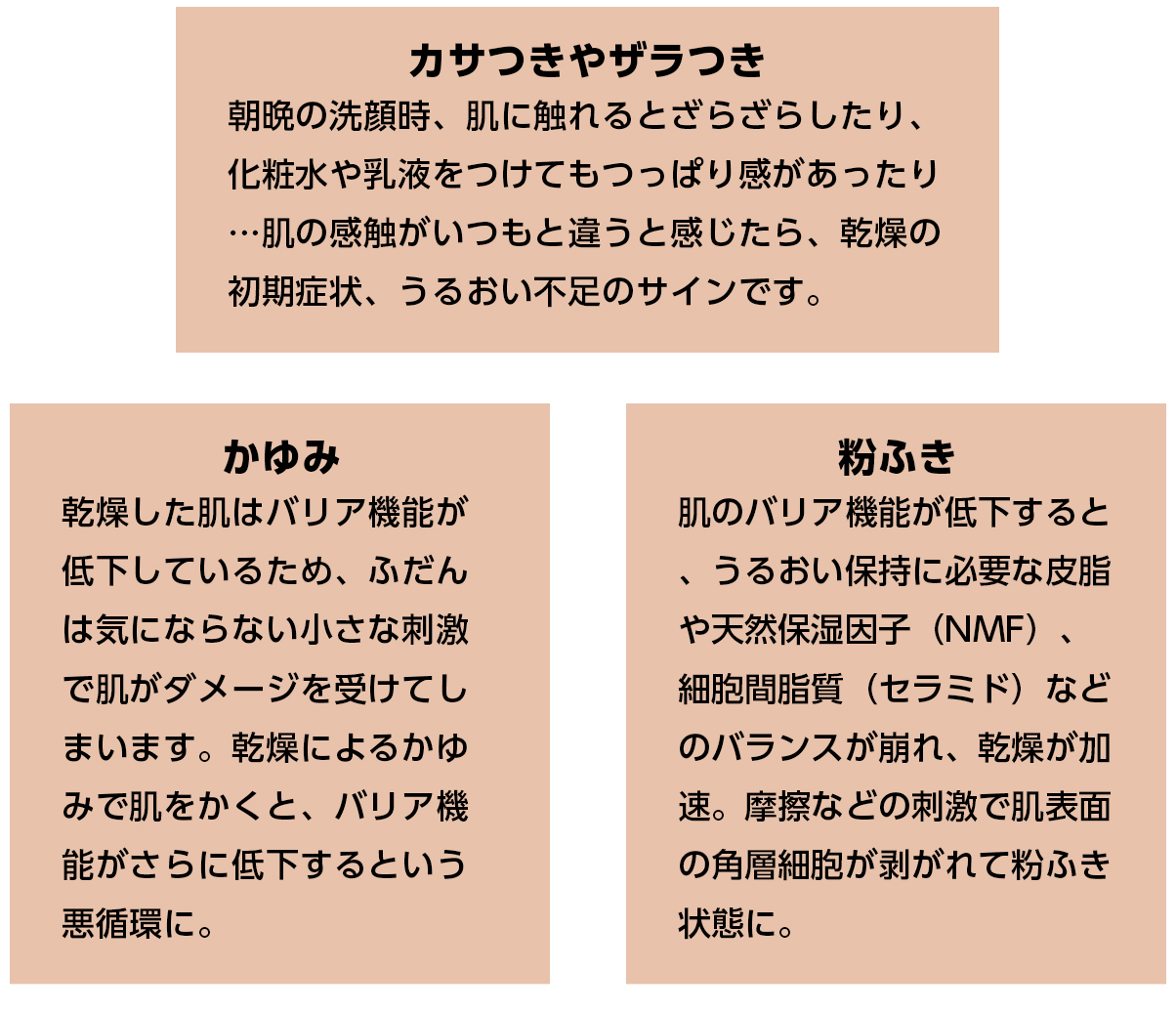 カサつきやザラつき

朝晩の洗顔時、肌に触れるとざらざらしたり、化粧水や乳液をつけてもつっぱり感があったり…肌の感触がいつもと違うと感じたら、乾燥の初期症状、うるおい不足のサインです。

かゆみ

乾燥した肌はバリア機能が低下しているため、ふだんは気にならない小さな刺激で肌がダメージを受けてしまいます。乾燥によるかゆみで肌をかくと、バリア機能がさらに低下するという悪循環に。

粉ふき

肌のバリア機能が低下すると、うるおい保持に必要な皮脂や天然保湿因子（NMF）、細胞間脂質（セラミド）などのバランスが崩れ、乾燥が加速。摩擦などの刺激で肌表面の角層細胞が剥がれて粉ふき状態に。